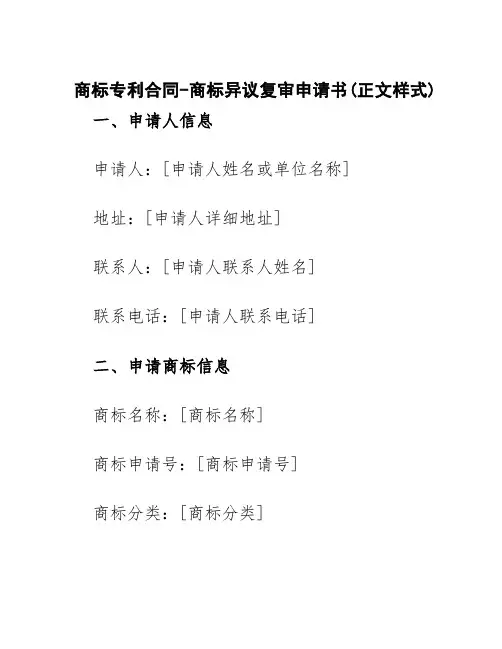 商标专利合同-商标异议复审申请书(正文样式)

一、申请人信息

申请人：[申请人姓名或单位名称]

地址：[申请人详细地址]

联系人：[申请人联系人姓名]

联系电话：[申请人联系电话]

二、申请商标信息

商标名称：[商标名称]

商标申请号：[商标申请号]

商标分类：[商标分类]